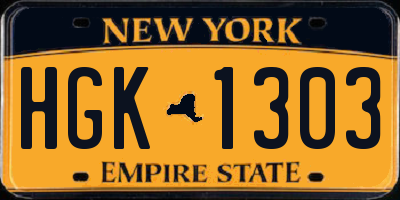 NEW YORK

HGK 1303

EMPIRE STATE